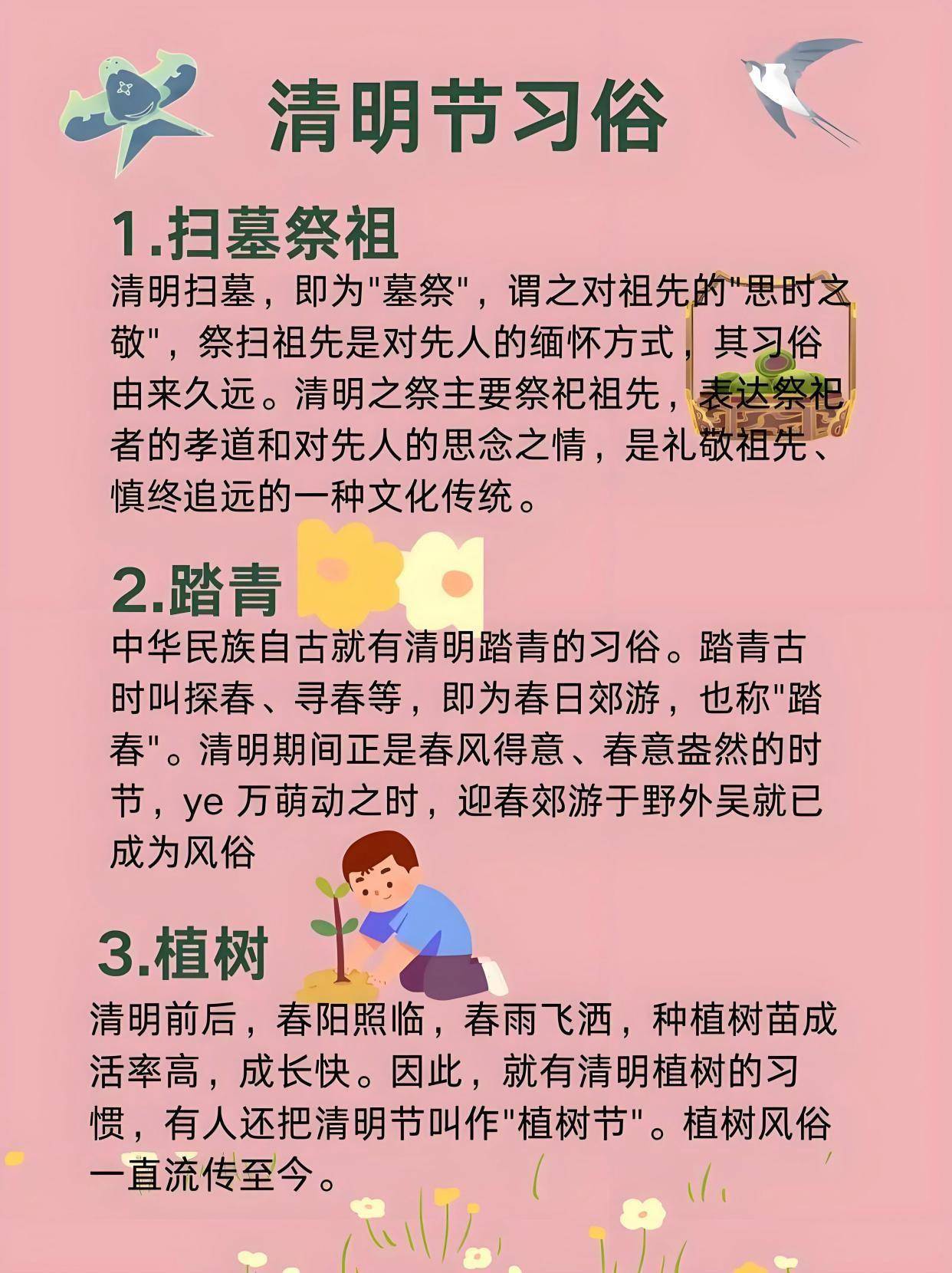 清明节习俗

1.扫墓祭祖

清明扫墓，即为"墓祭"，谓之对祖先的"思时之敬"，祭扫祖先是对先人的缅怀方式，其习俗由来久远。清明之祭主要祭祀祖先，表达祭祀者的孝道和对先人的思念之情，是礼敬祖先、慎终追远的一种文化传统。

2.踏青

中华民族自古就有清明踏青的习俗。踏青古时叫探春、寻春等，即为春日郊游，也称"踏春"。清明期间正是春风得意、春意盎然的时节，ye 万萌动之时，迎春郊游于野外吴就已成为风俗

3.植树

清明前后，春阳照临，春雨飞洒，种植树苗成活率高，成长快。因此，就有清明植树的习惯，有人还把清明节叫作"植树节"。植树风俗一直流传至今。